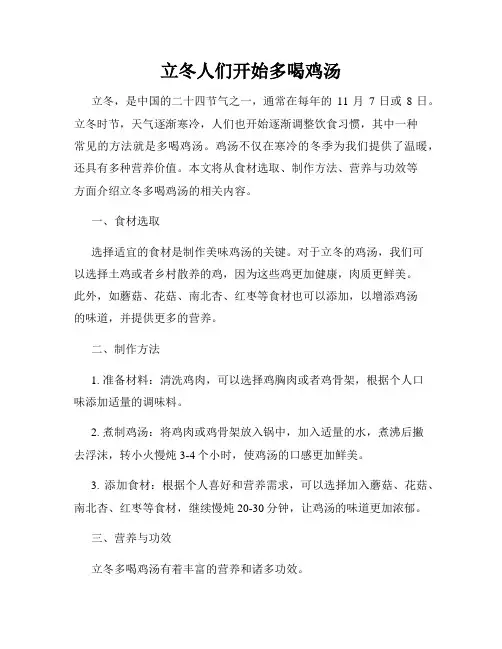 立冬人们开始多喝鸡汤

立冬，是中国的二十四节气之一，通常在每年的 11 月 7 日或 8 日。立冬时节，天气逐渐寒冷，人们也开始逐渐调整饮食习惯，其中一种常见的方法就是多喝鸡汤。鸡汤不仅在寒冷的冬季为我们提供了温暖，还具有多种营养价值。本文将从食材选取、制作方法、营养与功效等方面介绍立冬多喝鸡汤的相关内容。

一、食材选取

选择适宜的食材是制作美味鸡汤的关键。对于立冬的鸡汤，我们可以选择土鸡或者乡村散养的鸡，因为这些鸡更加健康，肉质更鲜美。此外，如蘑菇、花菇、南北杏、红枣等食材也可以添加，以增添鸡汤的味道，并提供更多的营养。

二、制作方法

1. 准备材料：清洗鸡肉，可以选择鸡胸肉或者鸡骨架，根据个人口味添加适量的调味料。

2. 煮制鸡汤：将鸡肉或鸡骨架放入锅中，加入适量的水，煮沸后撇去浮沫，转小火慢炖 3-4 个小时，使鸡汤的口感更加鲜美。

3. 添加食材：根据个人喜好和营养需求，可以选择加入蘑菇、花菇、南北杏、红枣等食材，继续慢炖 20-30 分钟，让鸡汤的味道更加浓郁。

三、营养与功效

立冬多喝鸡汤有着丰富的营养和诸多功效。